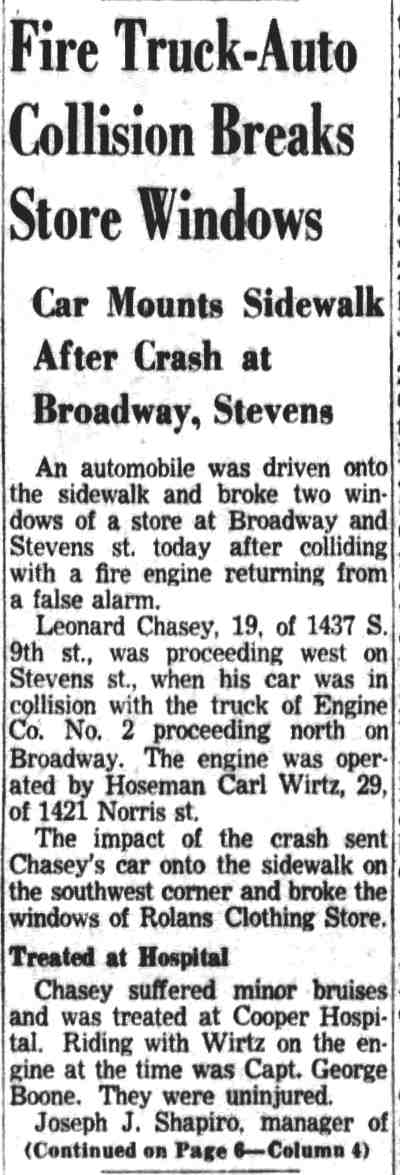 Fire Truck-Auto Collision Breaks Store Windows

Car Mounts Sidewalk After Crash at Broadway, Stevens

An automobile was driven onto the sidewalk and broke two windows of a store at Broadway and Stevens st. today after colliding with a fire engine returning from a false alarm.

Leonard Chasey, 19, of 1437 S. 9th st., was proceeding west on Stevens st., when his car was in collision with the truck of Engine Co. No. 2 proceeding north on Broadway. The engine was operated by Hoseman Carl Wirtz, 29, of 1421 Norris st.

The impact of the crash sent Chasey's car onto the sidewalk on the southwest corner and broke the windows of Rolans Clothing Store.

Treated at Hospital

Chasey suffered minor bruises and was treated at Cooper Hospital. Riding with Wirtz on the engine at the time was Capt. George Boone. They were uninjured.

Joseph J. Shapiro, manager of

(Continued on Page 6—Column 4)